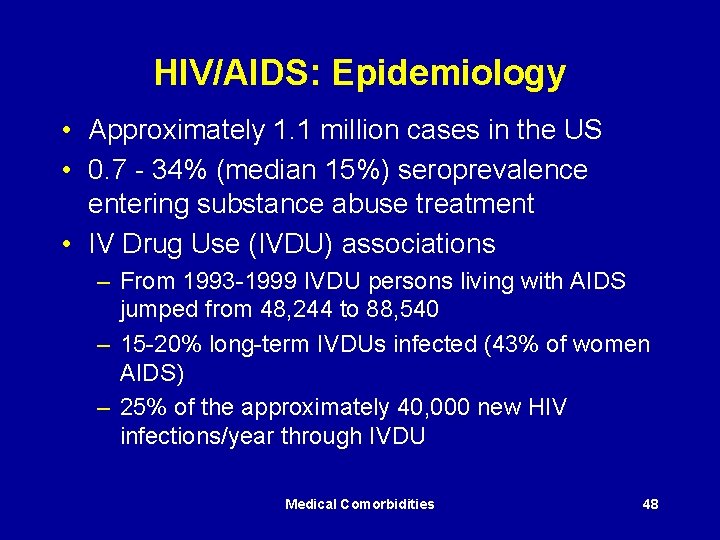 HIV/AIDS: Epidemiology

• Approximately 1.1 million cases in the US
• 0.7 - 34% (median 15%) seroprevalence entering substance abuse treatment
• IV Drug Use (IVDU) associations
– From 1993-1999 IVDU persons living with AIDS jumped from 48,244 to 88,540
– 15-20% long-term IVDUs infected (43% of women AIDS)
– 25% of the approximately 40,000 new HIV infections/year through IVDU

Medical Comorbidities 48